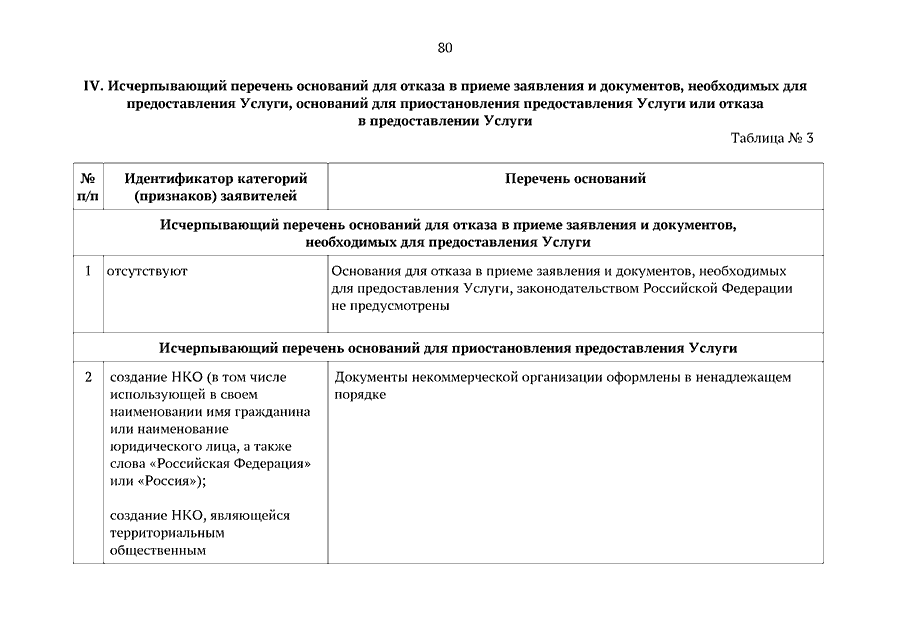 80

IV. Исчерпывающий перечень оснований для отказа в приеме заявления и документов, необходимых для предоставления Услуги, оснований для приостановления предоставления Услуги или отказа в предоставлении Услуги

Таблица № 3

| № п/п | Идентификатор категорий (признаков) заявителей | Перечень оснований |
|---|---|---|
| Исчерпывающий перечень оснований для отказа в приеме заявления и документов, необходимых для предоставления Услуги | | |
| 1 | отсутствуют | Основания для отказа в приеме заявления и документов, необходимых для предоставления Услуги, законодательством Российской Федерации не предусмотрены |
| Исчерпывающий перечень оснований для приостановления предоставления Услуги | | |
| 2 | создание НКО (в том числе использующей в своем наименовании имя гражданина или наименование юридического лица, а также слова «Российская Федерация» или «Россия»); создание НКО, являющейся территориальным общественным | Документы некоммерческой организации оформлены в ненадлежащем порядке |